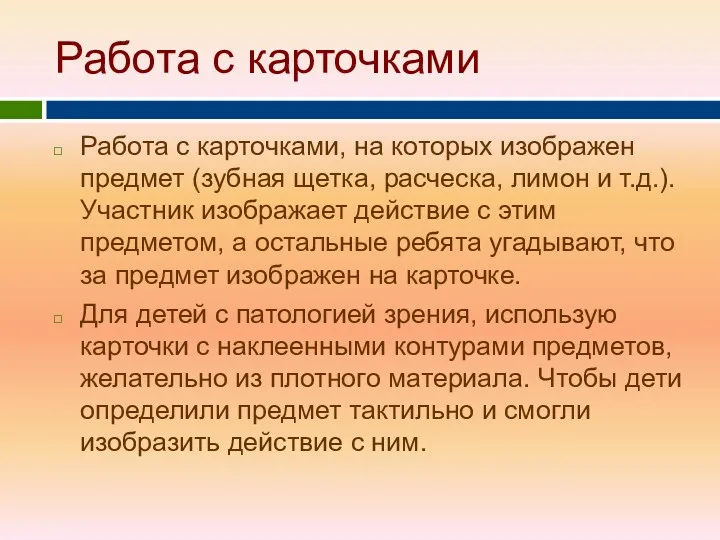 Работа с карточками

Работа с карточками, на которых изображен предмет (зубная щетка, расческа, лимон и т.д.). Участник изображает действие с этим предметом, а остальные ребята угадывают, что за предмет изображен на карточке.

Для детей с патологией зрения, использую карточки с наклеенными контурами предметов, желательно из плотного материала. Чтобы дети определили предмет тактильно и смогли изобразить действие с ним.